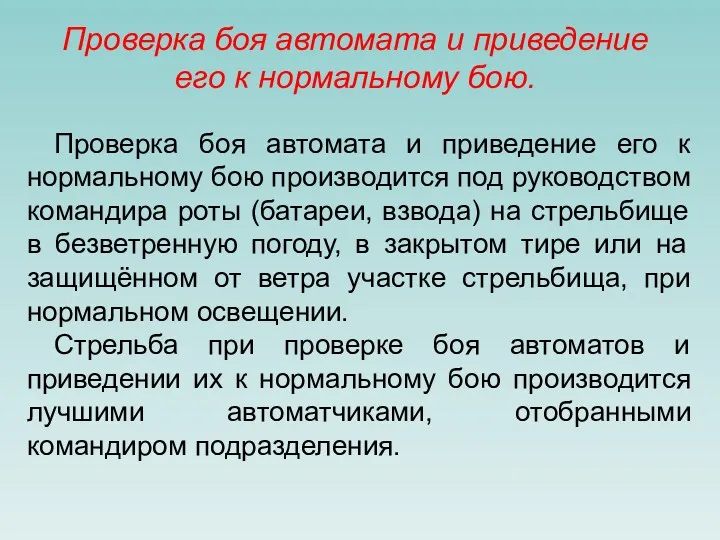 Проверка боя автомата и приведение его к нормальному бою.

Проверка боя автомата и приведение его к нормальному бою производится под руководством командира роты (батареи, взвода) на стрельбище в безветренную погоду, в закрытом тире или на защищённом от ветра участке стрельбища, при нормальном освещении.

Стрельба при проверке боя автоматов и приведении их к нормальному бою производится лучшими автоматчиками, отобранными командиром подразделения.